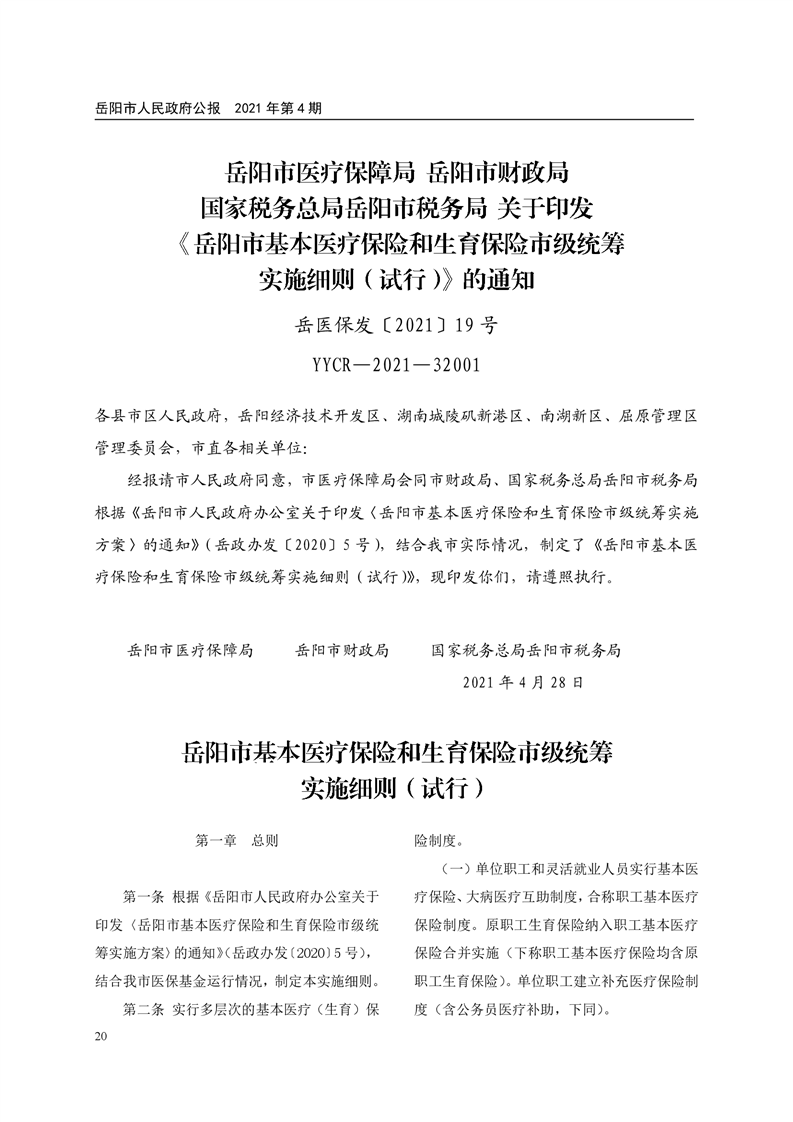 岳阳市人民政府公报 2021 年第 4 期

岳阳市医疗保障局 岳阳市财政局
国家税务总局岳阳市税务局 关于印发
《岳阳市基本医疗保险和生育保险市级统筹
实施细则（试行）》的通知

岳医保发〔2021〕19 号

YYCR—2021—32001

各县市区人民政府，岳阳经济技术开发区、湖南城陵矶新港区、南湖新区、屈原管理区管理委员会，市直各相关单位：

经报请市人民政府同意，市医疗保障局会同市财政局、国家税务总局岳阳市税务局根据《岳阳市人民政府办公室关于印发〈岳阳市基本医疗保险和生育保险市级统筹实施方案〉的通知》（岳政办发〔2020〕5 号），结合我市实际情况，制定了《岳阳市基本医疗保险和生育保险市级统筹实施细则（试行）》，现印发你们，请遵照执行。

岳阳市医疗保障局 岳阳市财政局 国家税务总局岳阳市税务局

2021 年 4 月 28 日

岳阳市基本医疗保险和生育保险市级统筹
实施细则（试行）

第一章 总则

第一条 根据《岳阳市人民政府办公室关于印发〈岳阳市基本医疗保险和生育保险市级统筹实施方案〉的通知》（岳政办发〔2020〕5 号），结合我市医保基金运行情况，制定本实施细则。

第二条 实行多层次的基本医疗（生育）保险制度。

（一）单位职工和灵活就业人员实行基本医疗保险、大病医疗互助制度，合称职工基本医疗保险制度。原职工生育保险纳入职工基本医疗保险合并实施（下称职工基本医疗保险均含原职工生育保险）。单位职工建立补充医疗保险制度（含公务员医疗补助，下同）。

20